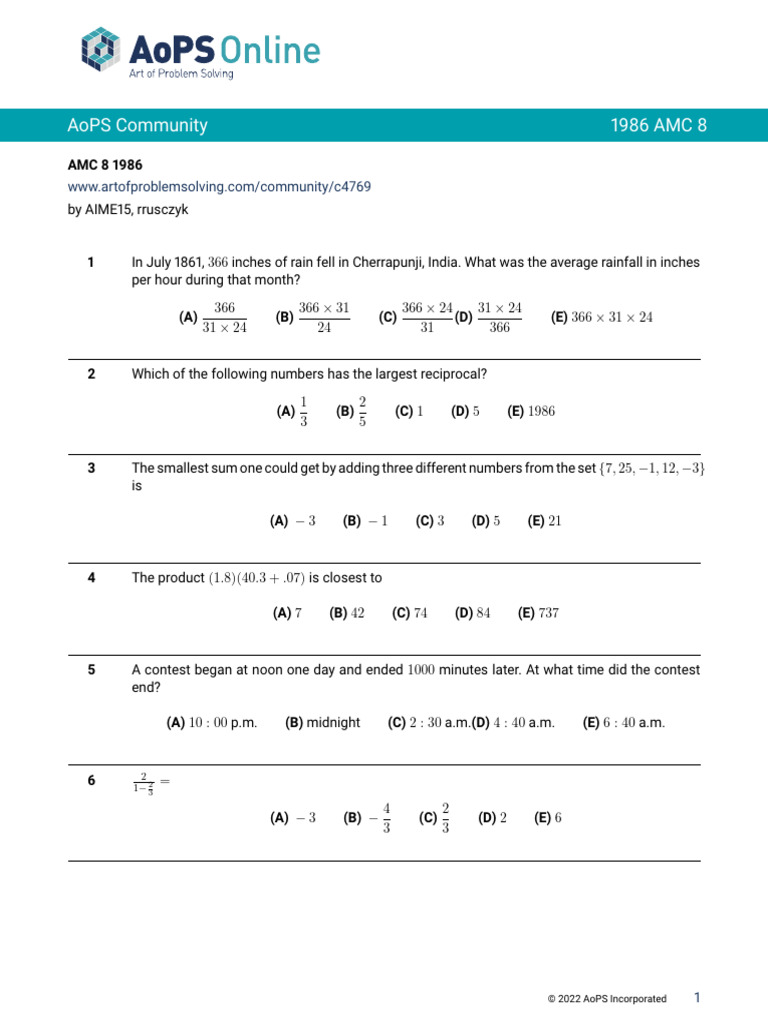 AoPS Online
Art of Problem Solving

AoPS Community 1986 AMC 8

AMC 8 1986
www.artofproblemsolving.com/community/c4769
by AIME15, rrusczyk

1 In July 1861, $366$ inches of rain fell in Cherrapunji, India. What was the average rainfall in inches per hour during that month?

(A) $\frac{366}{31 \times 24}$ (B) $\frac{366 \times 31}{24}$ (C) $\frac{366 \times 24}{31}$ (D) $\frac{31 \times 24}{366}$ (E) $366 \times 31 \times 24$

2 Which of the following numbers has the largest reciprocal?

(A) $\frac{1}{3}$ (B) $\frac{2}{5}$ (C) $1$ (D) $5$ (E) $1986$

3 The smallest sum one could get by adding three different numbers from the set $\{7, 25, -1, 12, -3\}$ is

(A) $-3$ (B) $-1$ (C) $3$ (D) $5$ (E) $21$

4 The product $(1.8)(40.3 + .07)$ is closest to

(A) $7$ (B) $42$ (C) $74$ (D) $84$ (E) $737$

5 A contest began at noon one day and ended $1000$ minutes later. At what time did the contest end?

(A) $10:00$ p.m. (B) midnight (C) $2:30$ a.m. (D) $4:40$ a.m. (E) $6:40$ a.m.

6 $\frac{2}{1-\frac{2}{3}} =$

(A) $-3$ (B) $-\frac{4}{3}$ (C) $\frac{2}{3}$ (D) $2$ (E) $6$

© 2022 AoPS Incorporated 1